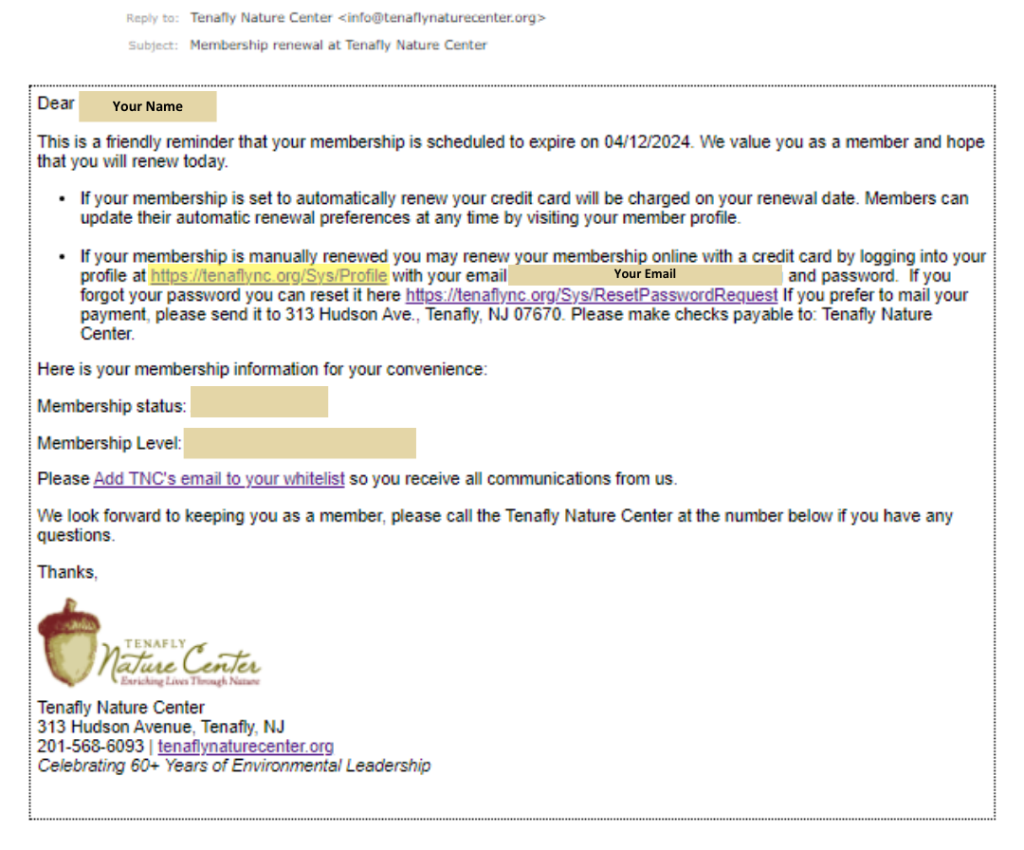 Reply to: Tenafly Nature Center <info@tenaflynaturecenter.org>
Subject: Membership renewal at Tenafly Nature Center

Dear Your Name

This is a friendly reminder that your membership is scheduled to expire on 04/12/2024. We value you as a member and hope that you will renew today.

• If your membership is set to automatically renew your credit card will be charged on your renewal date. Members can update their automatic renewal preferences at any time by visiting your member profile.

• If your membership is manually renewed you may renew your membership online with a credit card by logging into your profile at https://tenaflync.org/Sys/Profile with your email Your Email and password. If you forgot your password you can reset it here https://tenaflync.org/Sys/ResetPasswordRequest If you prefer to mail your payment, please send it to 313 Hudson Ave., Tenafly, NJ 07670. Please make checks payable to: Tenafly Nature Center.

Here is your membership information for your convenience:

Membership status:

Membership Level:

Please Add TNC's email to your whitelist so you receive all communications from us.

We look forward to keeping you as a member, please call the Tenafly Nature Center at the number below if you have any questions.

Thanks,

TENAFLY
Nature Center
Enriching Lives Through Nature

Tenafly Nature Center
313 Hudson Avenue, Tenafly, NJ
201-568-6093 | tenaflynaturecenter.org
Celebrating 60+ Years of Environmental Leadership